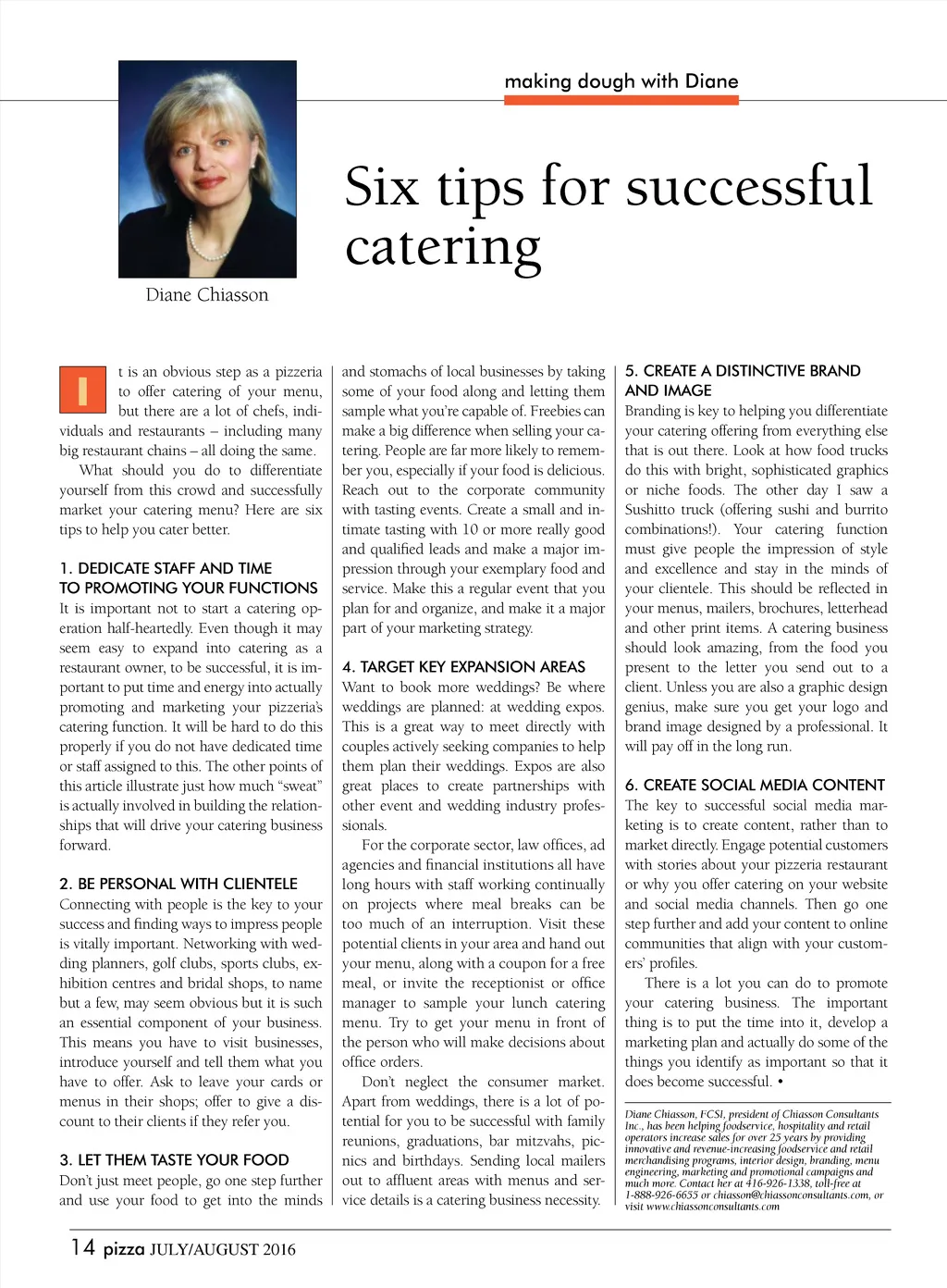 making dough with Diane

Six tips for successful catering

Diane Chiasson

It is an obvious step as a pizzeria to offer catering of your menu, but there are a lot of chefs, individuals and restaurants – including many big restaurant chains – all doing the same.

What should you do to differentiate yourself from this crowd and successfully market your catering menu? Here are six tips to help you cater better.

1. DEDICATE STAFF AND TIME TO PROMOTING YOUR FUNCTIONS
It is important not to start a catering operation half-heartedly. Even though it may seem easy to expand into catering as a restaurant owner, to be successful, it is important to put time and energy into actually promoting and marketing your pizzeria's catering function. It will be hard to do this properly if you do not have dedicated time or staff assigned to this. The other points of this article illustrate just how much "sweat" is actually involved in building the relationships that will drive your catering business forward.

2. BE PERSONAL WITH CLIENTELE
Connecting with people is the key to your success and finding ways to impress people is vitally important. Networking with wedding planners, golf clubs, sports clubs, exhibition centres and bridal shops, to name but a few, may seem obvious but it is such an essential component of your business. This means you have to visit businesses, introduce yourself and tell them what you have to offer. Ask to leave your cards or menus in their shops; offer to give a discount to their clients if they refer you.

3. LET THEM TASTE YOUR FOOD
Don't just meet people, go one step further and use your food to get into the minds and stomachs of local businesses by taking some of your food along and letting them sample what you're capable of. Freebies can make a big difference when selling your catering. People are far more likely to remember you, especially if your food is delicious. Reach out to the corporate community with tasting events. Create a small and intimate tasting with 10 or more really good and qualified leads and make a major impression through your exemplary food and service. Make this a regular event that you plan for and organize, and make it a major part of your marketing strategy.

4. TARGET KEY EXPANSION AREAS
Want to book more weddings? Be where weddings are planned: at wedding expos. This is a great way to meet directly with couples actively seeking companies to help them plan their weddings. Expos are also great places to create partnerships with other event and wedding industry professionals.

For the corporate sector, law offices, ad agencies and financial institutions all have long hours with staff working continually on projects where meal breaks can be too much of an interruption. Visit these potential clients in your area and hand out your menu, along with a coupon for a free meal, or invite the receptionist or office manager to sample your lunch catering menu. Try to get your menu in front of the person who will make decisions about office orders.

Don't neglect the consumer market. Apart from weddings, there is a lot of potential for you to be successful with family reunions, graduations, bar mitzvahs, picnics and birthdays. Sending local mailers out to affluent areas with menus and service details is a catering business necessity.

5. CREATE A DISTINCTIVE BRAND AND IMAGE
Branding is key to helping you differentiate your catering offering from everything else that is out there. Look at how food trucks do this with bright, sophisticated graphics or niche foods. The other day I saw a Sushitto truck (offering sushi and burrito combinations!). Your catering function must give people the impression of style and excellence and stay in the minds of your clientele. This should be reflected in your menus, mailers, brochures, letterhead and other print items. A catering business should look amazing, from the food you present to the letter you send out to a client. Unless you are also a graphic design genius, make sure you get your logo and brand image designed by a professional. It will pay off in the long run.

6. CREATE SOCIAL MEDIA CONTENT
The key to successful social media marketing is to create content, rather than to market directly. Engage potential customers with stories about your pizzeria restaurant or why you offer catering on your website and social media channels. Then go one step further and add your content to online communities that align with your customers' profiles.

There is a lot you can do to promote your catering business. The important thing is to put the time into it, develop a marketing plan and actually do some of the things you identify as important so that it does become successful. •

Diane Chiasson, FCSI, president of Chiasson Consultants Inc., has been helping foodservice, hospitality and retail operators increase sales for over 25 years by providing innovative and revenue-increasing foodservice and retail merchandising programs, interior design, branding, menu engineering, marketing and promotional campaigns and much more. Contact her at 416-926-1338, toll-free at 1-888-926-6655 or chiasson@chiassonconsultants.com, or visit www.chiassonconsultants.com

14 pizza JULY/AUGUST 2016